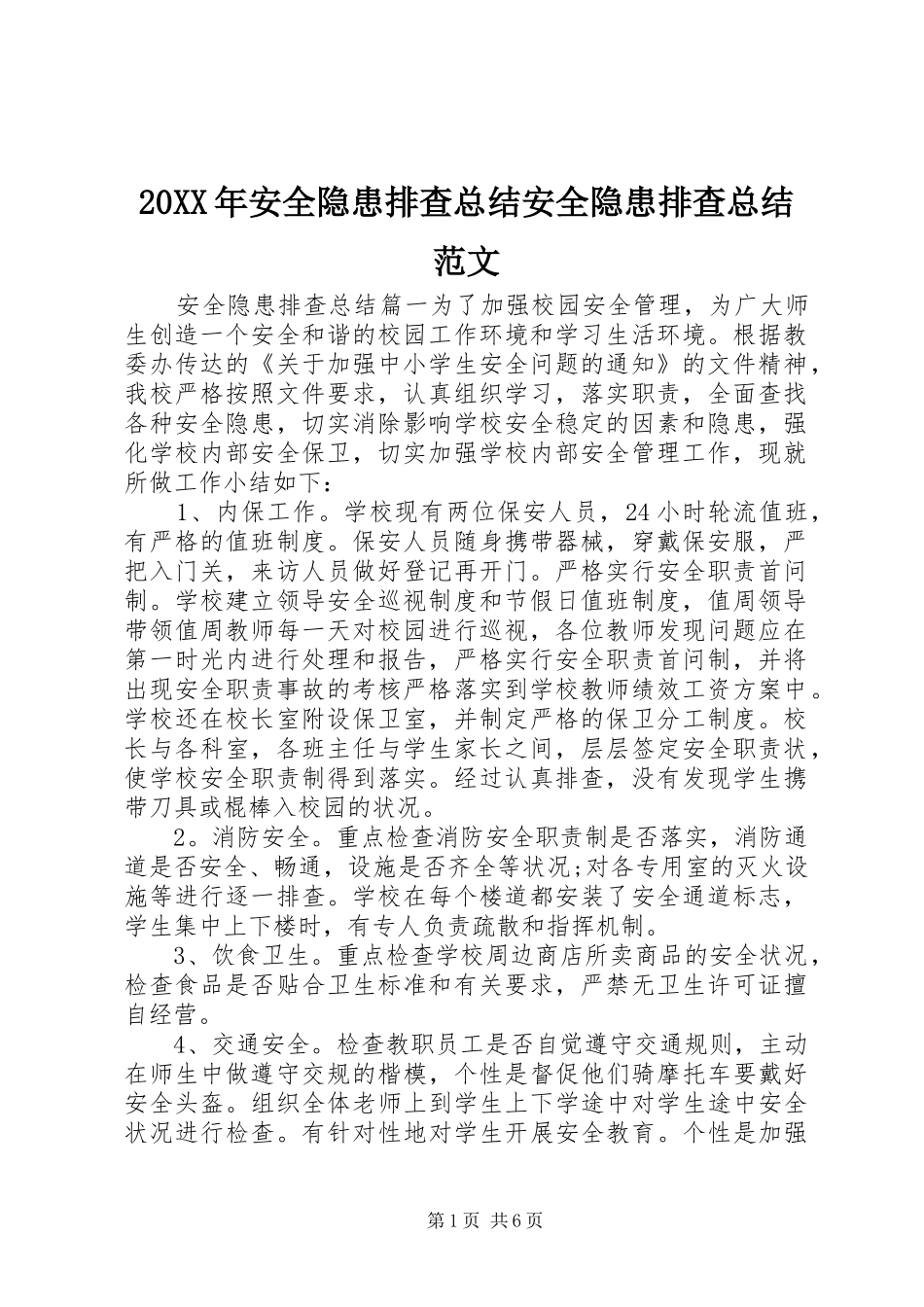 20XX年安全隐患排查总结安全隐患排查总结范文

安全隐患排查总结篇一为了加强校园安全管理，为广大师生创造一个安全和谐的校园工作环境和学习生活环境。根据教委办传达的《关于加强中小学生安全问题的通知》的文件精神，我校严格按照文件要求，认真组织学习，落实职责，全面查找各种安全隐患，切实消除影响学校安全稳定的因素和隐患，强化学校内部安全保卫，切实加强学校内部安全管理工作，现就所做工作小结如下：

1、内保工作。学校现有两位保安人员，24小时轮流值班，有严格的值班制度。保安人员随身携带器械，穿戴保安服，严把入门关，来访人员做好登记再开门。严格实行安全职责首问制。学校建立领导安全巡视制度和节假日值班制度，值周领导带领值周教师每一天对校园进行巡视，各位教师发现问题应在第一时光内进行处理和报告，严格实行安全职责首问制，并将出现安全职责事故的考核严格落实到学校教师绩效工资方案中。学校还在校长室附设保卫室，并制定严格的保卫分工制度。校长与各科室，各班主任与学生家长之间，层层签定安全职责状，使学校安全职责制得到落实。经过认真排查，没有发现学生携带刀具或棍棒入校园的状况。

2。消防安全。重点检查消防安全职责制是否落实，消防通道是否安全、畅通，设施是否齐全等状况;对各专用室的灭火设施等进行逐一排查。学校在每个楼道都安装了安全通道标志，学生集中上下楼时，有专人负责疏散和指挥机制。

3、饮食卫生。重点检查学校周边商店所卖商品的安全状况，检查食品是否贴合卫生标准和有关要求，严禁无卫生许可证擅自经营。

4、交通安全。检查教职员工是否自觉遵守交通规则，主动在师生中做遵守交规的楷模，个性是督促他们骑摩托车要戴好安全头盔。组织全体老师上到学生上下学途中对学生途中安全状况进行检查。有针对性地对学生开展安全教育。个性是加强

第1页 共6页